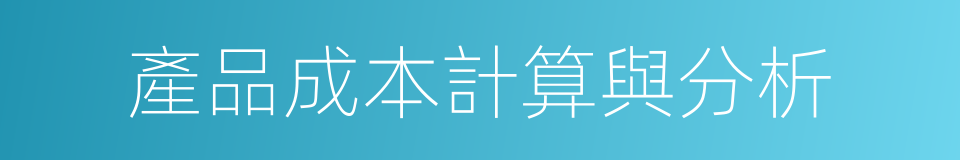 產品成本計算與分析